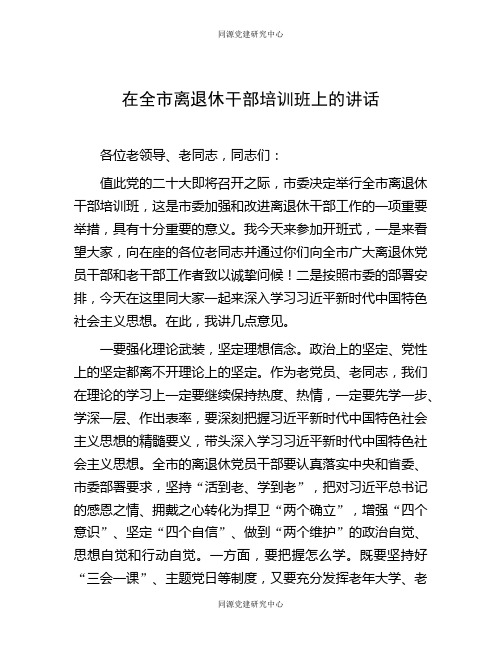 同源党建研究中心

在全市离退休干部培训班上的讲话

各位老领导、老同志，同志们：

值此党的二十大即将召开之际，市委决定举行全市离退休干部培训班，这是市委加强和改进离退休干部工作的一项重要举措，具有十分重要的意义。我今天来参加开班式，一是来看望大家，向在座的各位老同志并通过你们向全市广大离退休党员干部和老干部工作者致以诚挚问候！二是按照市委的部署安排，今天在这里同大家一起来深入学习习近平新时代中国特色社会主义思想。在此，我讲几点意见。

一要强化理论武装，坚定理想信念。政治上的坚定、党性上的坚定都离不开理论上的坚定。作为老党员、老同志，我们在理论的学习上一定要继续保持热度、热情，一定要先学一步、学深一层、作出表率，要深刻把握习近平新时代中国特色社会主义思想的精髓要义，带头深入学习习近平新时代中国特色社会主义思想。全市的离退休党员干部要认真落实中央和省委、市委部署要求，坚持“活到老、学到老”，把对习近平总书记的感恩之情、拥戴之心转化为捍卫“两个确立”，增强“四个意识”、坚定“四个自信”、做到“两个维护”的政治自觉、思想自觉和行动自觉。一方面，要把握怎么学。既要坚持好“三会一课”、主题党日等制度，又要充分发挥老年大学、老

同源党建研究中心